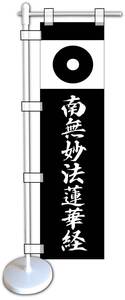 南無妙法蓮華経